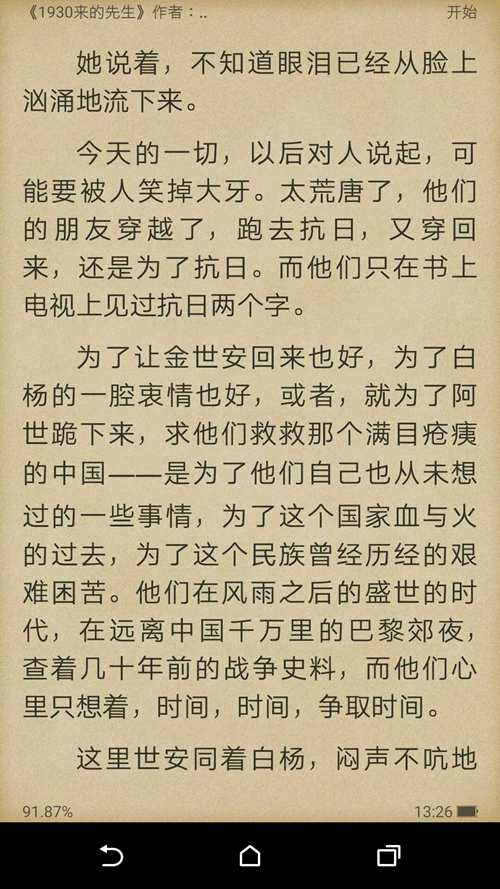 《1930来的先生》作者：..

开始

她说着，不知道眼泪已经从脸上汹涌地流下来。

今天的一切，以后对人说起，可能要被人笑掉大牙。太荒唐了，他们的朋友穿越了，跑去抗日，又穿回来，还是为了抗日。而他们只在书上电视上见过抗日两个字。

为了让金世安回来也好，为了白杨的一腔衷情也好，或者，就为了阿世跪下来，求他们救救那个满目疮痍的中国——是为了他们自己也从未想过的一些事情，为了这个国家血与火的过去，为了这个民族曾经历经的艰难困苦。他们在风雨之后的盛世的时代，在远离中国千万里的巴黎郊夜，查着几十年前的战争史料，而他们心里只想着，时间，时间，争取时间。

这里世安同着白杨，闷声不吭地

91.87%

13:26